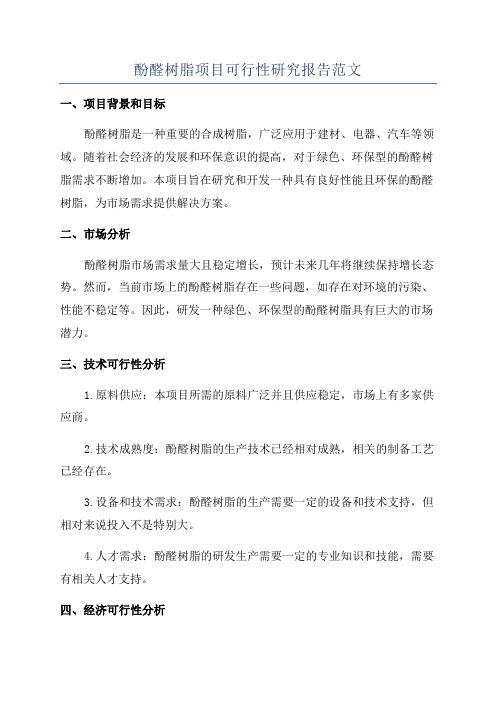 酚醛树脂项目可行性研究报告范文

一、项目背景和目标

酚醛树脂是一种重要的合成树脂，广泛应用于建材、电器、汽车等领域。随着社会经济的发展和环保意识的提高，对于绿色、环保型的酚醛树脂需求不断增加。本项目旨在研究和开发一种具有良好性能且环保的酚醛树脂，为市场需求提供解决方案。

二、市场分析

酚醛树脂市场需求量大且稳定增长，预计未来几年将继续保持增长态势。然而，当前市场上的酚醛树脂存在一些问题，如存在对环境的污染、性能不稳定等。因此，研发一种绿色、环保型的酚醛树脂具有巨大的市场潜力。

三、技术可行性分析

1.原料供应：本项目所需的原料广泛并且供应稳定，市场上有多家供应商。

2.技术成熟度：酚醛树脂的生产技术已经相对成熟，相关的制备工艺已经存在。

3.设备和技术需求：酚醛树脂的生产需要一定的设备和技术支持，但相对来说投入不是特别大。

4.人才需求：酚醛树脂的研发生产需要一定的专业知识和技能，需要有相关人才支持。

四、经济可行性分析